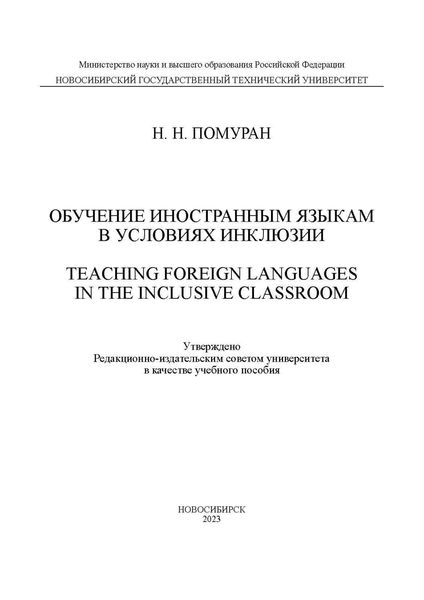 Министерство науки и высшего образования Российской Федерации
НОВОСИБИРСКИЙ ГОСУДАРСТВЕННЫЙ ТЕХНИЧЕСКИЙ УНИВЕРСИТЕТ

Н. Н. ПОМУРАН

ОБУЧЕНИЕ ИНОСТРАННЫМ ЯЗЫКАМ
В УСЛОВИЯХ ИНКЛЮЗИИ

TEACHING FOREIGN LANGUAGES
IN THE INCLUSIVE CLASSROOM

Утверждено
Редакционно-издательским советом университета
в качестве учебного пособия

НОВОСИБИРСК
2023